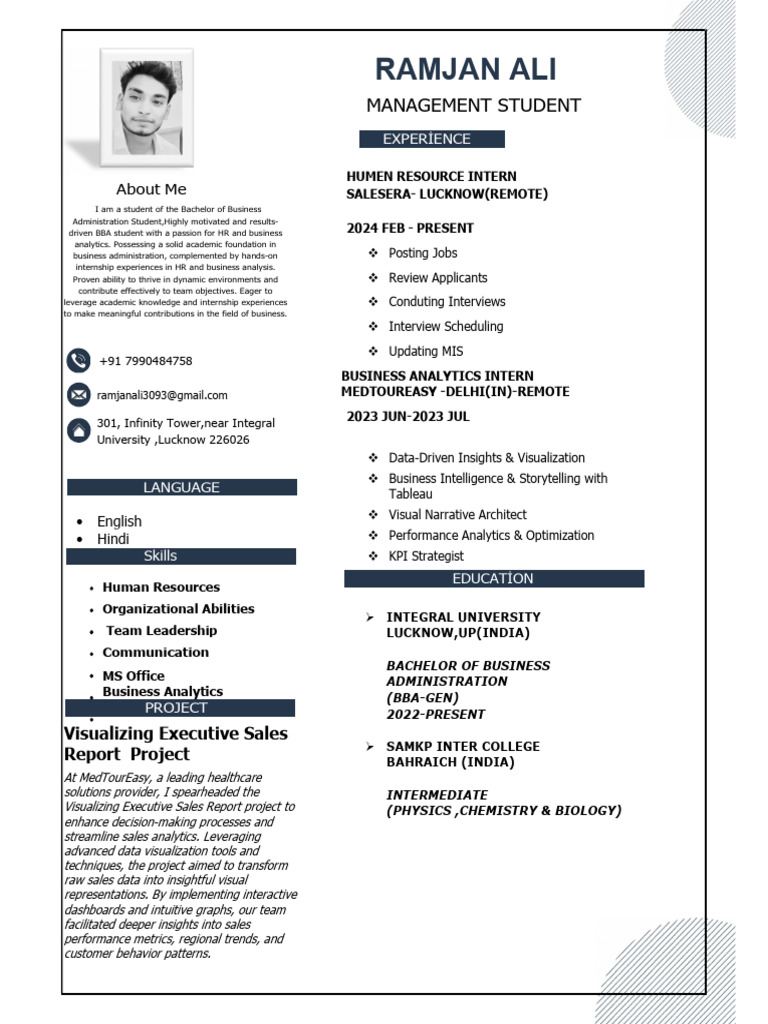 About Me

I am a student of the Bachelor of Business Administration Student,Highly motivated and results-driven BBA student with a passion for HR and business analytics. Possessing a solid academic foundation in business administration, complemented by hands-on internship experiences in HR and business analysis. Proven ability to thrive in dynamic environments and contribute effectively to team objectives. Eager to leverage academic knowledge and internship experiences to make meaningful contributions in the field of business.

+91 7990484758

ramjanali3093@gmail.com

301, Infinity Tower,near Integral University ,Lucknow 226026

LANGUAGE

• English
• Hindi

Skills

• Human Resources
• Organizational Abilities
• Team Leadership
• Communication
• MS Office
• Business Analytics
•

PROJECT

Visualizing Executive Sales Report Project

At MedTourEasy, a leading healthcare solutions provider, I spearheaded the Visualizing Executive Sales Report project to enhance decision-making processes and streamline sales analytics. Leveraging advanced data visualization tools and techniques, the project aimed to transform raw sales data into insightful visual representations. By implementing interactive dashboards and intuitive graphs, our team facilitated deeper insights into sales performance metrics, regional trends, and customer behavior patterns.

RAMJAN ALI

MANAGEMENT STUDENT

EXPERİENCE

HUMEN RESOURCE INTERN
SALESERA- LUCKNOW(REMOTE)

2024 FEB - PRESENT

❖ Posting Jobs
❖ Review Applicants
❖ Conduting Interviews
❖ Interview Scheduling
❖ Updating MIS

BUSINESS ANALYTICS INTERN
MEDTOUREASY -DELHI(IN)-REMOTE

2023 JUN-2023 JUL

❖ Data-Driven Insights & Visualization
❖ Business Intelligence & Storytelling with Tableau
❖ Visual Narrative Architect
❖ Performance Analytics & Optimization
❖ KPI Strategist

EDUCATİON

➢ INTEGRAL UNIVERSITY
LUCKNOW,UP(INDIA)

BACHELOR OF BUSINESS ADMINISTRATION
(BBA-GEN)
2022-PRESENT

➢ SAMKP INTER COLLEGE
BAHRAICH (INDIA)

INTERMEDIATE
(PHYSICS ,CHEMISTRY & BIOLOGY)